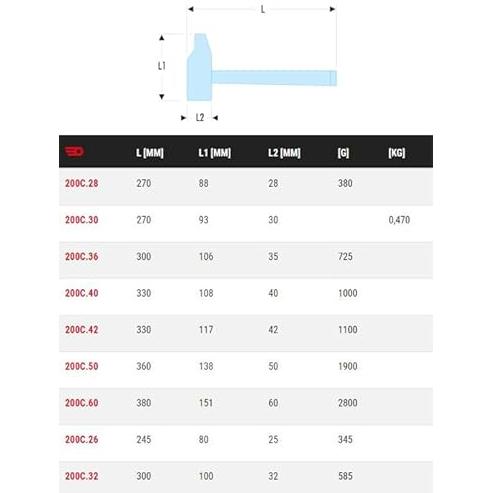 L

L1

L2

| | L [MM] | L1 [MM] | L2 [MM] | [G] | [KG] |
|---|---|---|---|---|---|
| 200C.28 | 270 | 88 | 28 | 380 | |
| 200C.30 | 270 | 93 | 30 | | 0,470 |
| 200C.36 | 300 | 106 | 35 | 725 | |
| 200C.40 | 330 | 108 | 40 | 1000 | |
| 200C.42 | 330 | 117 | 42 | 1100 | |
| 200C.50 | 360 | 138 | 50 | 1900 | |
| 200C.60 | 380 | 151 | 60 | 2800 | |
| 200C.26 | 245 | 80 | 25 | 345 | |
| 200C.32 | 300 | 100 | 32 | 585 | |